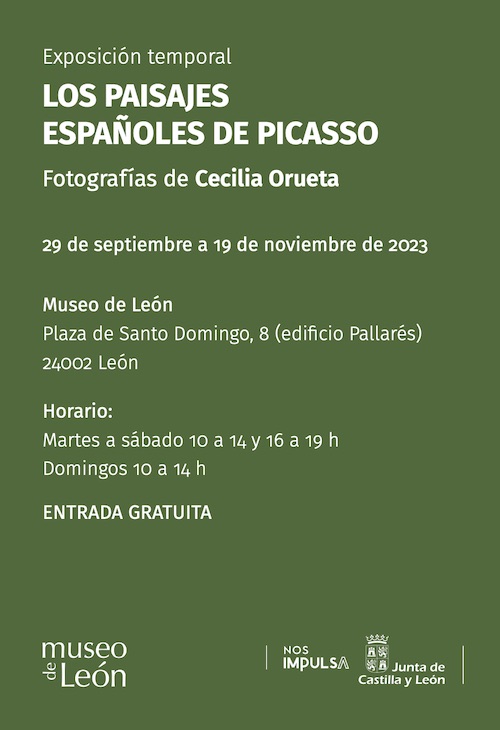 Exposición temporal
LOS PAISAJES ESPAÑOLES DE PICASSO
Fotografías de Cecilia Orueta

29 de septiembre a 19 de noviembre de 2023

Museo de León
Plaza de Santo Domingo, 8 (edificio Pallarés)
24002 León

Horario:
Martes a sábado 10 a 14 y 16 a 19 h
Domingos 10 a 14 h

ENTRADA GRATUITA

museo de León

NOS IMPULSA

Junta de Castilla y León